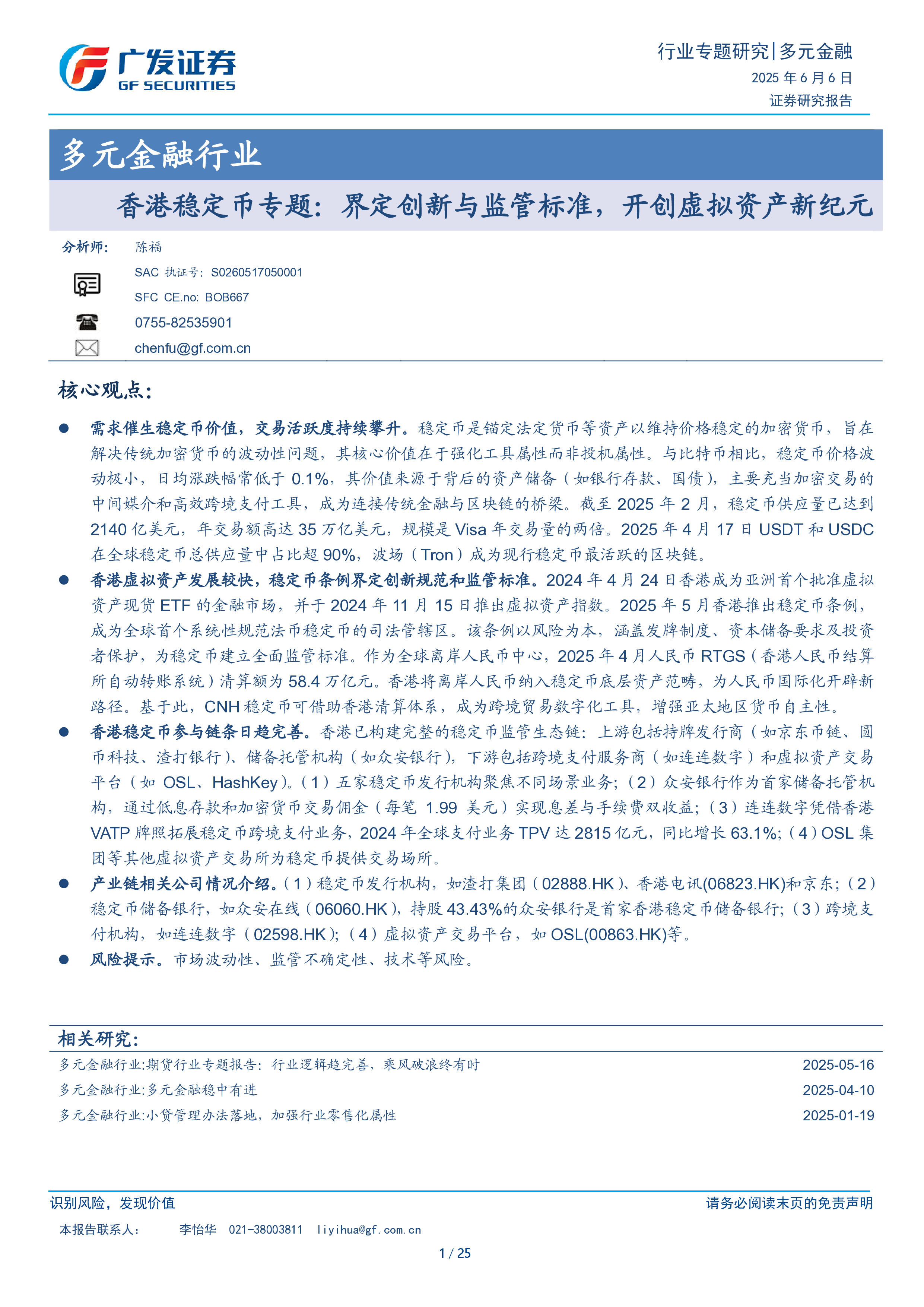 广发证券
GF SECURITIES

行业专题研究|多元金融
2025 年 6 月 6 日
证券研究报告

多元金融行业

香港稳定币专题：界定创新与监管标准，开创虚拟资产新纪元

分析师： 陈福
SAC 执证号：S0260517050001
SFC CE.no: BOB667
0755-82535901
chenfu@gf.com.cn

核心观点：

● 需求催生稳定币价值，交易活跃度持续攀升。稳定币是锚定法定货币等资产以维持价格稳定的加密货币，旨在解决传统加密货币的波动性问题，其核心价值在于强化工具属性而非投机属性。与比特币相比，稳定币价格波动极小，日均涨跌幅常低于 0.1%，其价值来源于背后的资产储备（如银行存款、国债），主要充当加密交易的中间媒介和高效跨境支付工具，成为连接传统金融与区块链的桥梁。截至 2025 年 2 月，稳定币供应量已达到 2140 亿美元，年交易额高达 35 万亿美元，规模是 Visa 年交易量的两倍。2025 年 4 月 17 日 USDT 和 USDC 在全球稳定币总供应量中占比超 90%，波场（Tron）成为现行稳定币最活跃的区块链。

● 香港虚拟资产发展较快，稳定币条例界定创新规范和监管标准。2024 年 4 月 24 日香港成为亚洲首个批准虚拟资产现货 ETF 的金融市场，并于 2024 年 11 月 15 日推出虚拟资产指数。2025 年 5 月香港推出稳定币条例，成为全球首个系统性规范法币稳定币的司法管辖区。该条例以风险为本，涵盖发牌制度、资本储备要求及投资者保护，为稳定币建立全面监管标准。作为全球离岸人民币中心，2025 年 4 月人民币 RTGS（香港人民币结算所自动转账系统）清算额为 58.4 万亿元。香港将离岸人民币纳入稳定币底层资产范畴，为人民币国际化开辟新路径。基于此，CNH 稳定币可借助香港清算体系，成为跨境贸易数字化工具，增强亚太地区货币自主性。

● 香港稳定币参与链条日趋完善。香港已构建完整的稳定币监管生态链：上游包括持牌发行商（如京东币链、圆币科技、渣打银行）、储备托管机构（如众安银行），下游包括跨境支付服务商（如连连数字）和虚拟资产交易平台（如 OSL、HashKey）。（1）五家稳定币发行机构聚焦不同场景业务；（2）众安银行作为首家储备托管机构，通过低息存款和加密货币交易佣金（每笔 1.99 美元）实现息差与手续费双收益；（3）连连数字凭借香港 VATP 牌照拓展稳定币跨境支付业务，2024 年全球支付业务 TPV 达 2815 亿元，同比增长 63.1%;（4）OSL 集团等其他虚拟资产交易所为稳定币提供交易场所。

● 产业链相关公司情况介绍。（1）稳定币发行机构，如渣打集团（02888.HK）、香港电讯(06823.HK)和京东；（2）稳定币储备银行，如众安在线（06060.HK），持股 43.43%的众安银行是首家香港稳定币储备银行;（3）跨境支付机构，如连连数字（02598.HK）;（4）虚拟资产交易平台，如 OSL(00863.HK)等。

● 风险提示。市场波动性、监管不确定性、技术等风险。

相关研究：

| | |
|---|---|
| 多元金融行业:期货行业专题报告：行业逻辑趋完善，乘风破浪终有时 | 2025-05-16 |
| 多元金融行业:多元金融稳中有进 | 2025-04-10 |
| 多元金融行业:小贷管理办法落地，加强行业零售化属性 | 2025-01-19 |

识别风险，发现价值
请务必阅读末页的免责声明

本报告联系人： 李怡华 021-38003811 liyihua@gf.com.cn

1 / 25